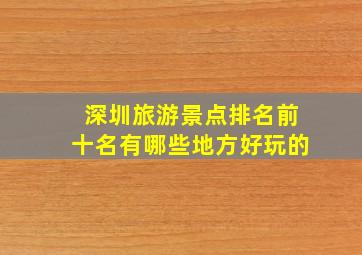 深圳旅游景点排名前十名有哪些地方好玩的